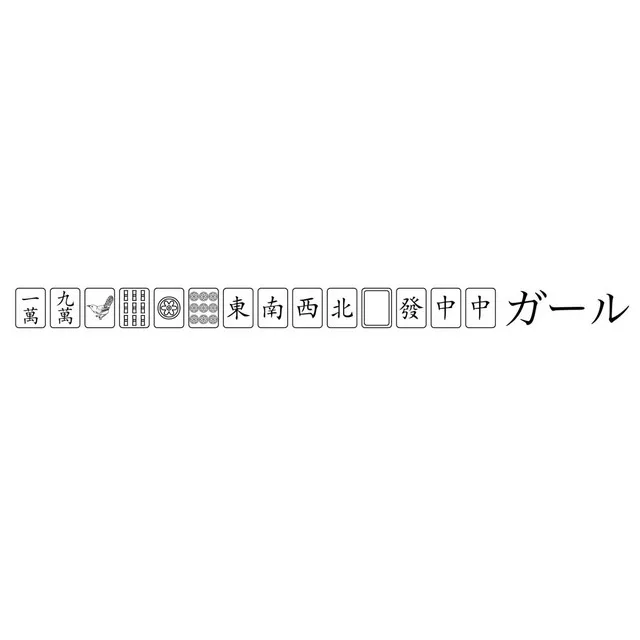 一萬 九萬 東 南 西 北 發 中 中 ガール